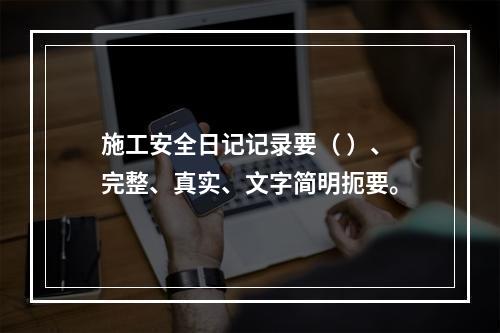 施工安全日记记录要（）、完整、真实、文字简明扼要。